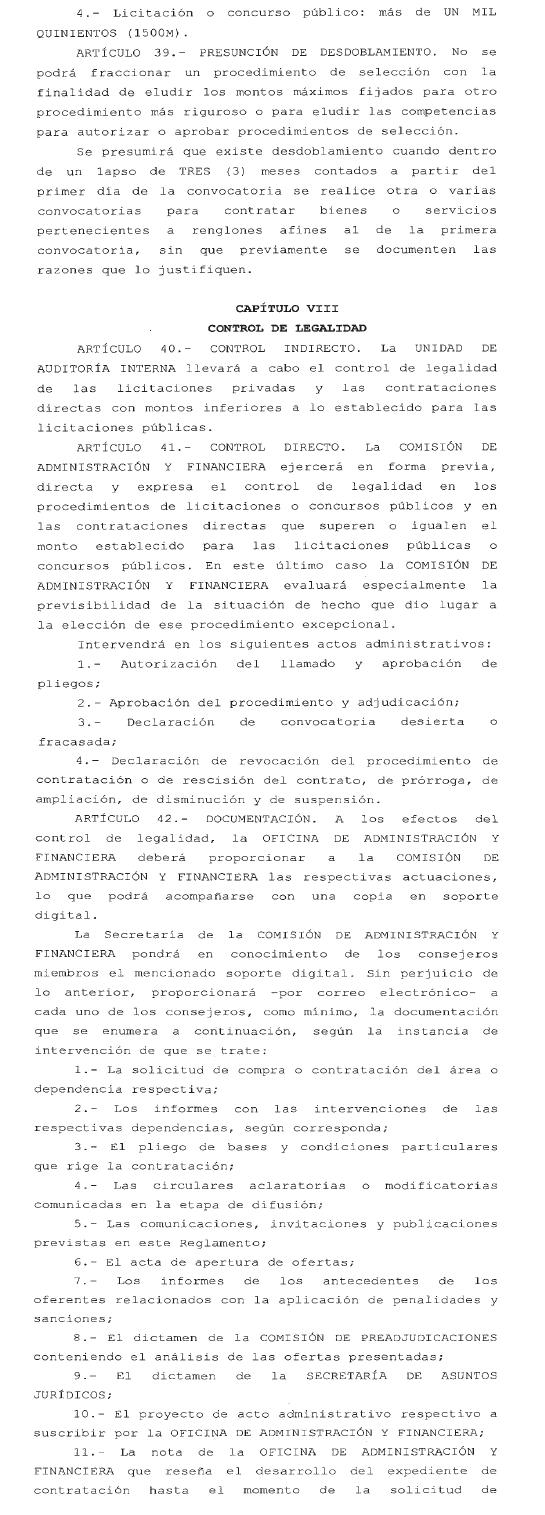 4.- Licitación o concurso público: más de UN MIL QUINIENTOS (1500M).

ARTÍCULO 39.- PRESUNCIÓN DE DESDOBLAMIENTO. No se podrá fraccionar un procedimiento de selección con la finalidad de eludir los montos máximos fijados para otro procedimiento más riguroso o para eludir las competencias para autorizar o aprobar procedimientos de selección.

Se presumirá que existe desdoblamiento cuando dentro de un lapso de TRES (3) meses contados a partir del primer día de la convocatoria se realice otra o varias convocatorias para contratar bienes o servicios pertenecientes a renglones afines al de la primera convocatoria, sin que previamente se documenten las razones que lo justifiquen.

CAPÍTULO VIII
CONTROL DE LEGALIDAD

ARTÍCULO 40.- CONTROL INDIRECTO. La UNIDAD DE AUDITORÍA INTERNA llevará a cabo el control de legalidad de las licitaciones privadas y las contrataciones directas con montos inferiores a lo establecido para las licitaciones públicas.

ARTÍCULO 41.- CONTROL DIRECTO. La COMISIÓN DE ADMINISTRACIÓN Y FINANCIERA ejercerá en forma previa, directa y expresa el control de legalidad en los procedimientos de licitaciones o concursos públicos y en las contrataciones directas que superen o igualen el monto establecido para las licitaciones públicas o concursos públicos. En este último caso la COMISIÓN DE ADMINISTRACIÓN Y FINANCIERA evaluará especialmente la previsibilidad de la situación de hecho que dio lugar a la elección de ese procedimiento excepcional.

Intervendrá en los siguientes actos administrativos:

1.- Autorización del llamado y aprobación de pliegos;

2.- Aprobación del procedimiento y adjudicación;

3.- Declaración de convocatoria desierta o fracasada;

4.- Declaración de revocación del procedimiento de contratación o de rescisión del contrato, de prórroga, de ampliación, de disminución y de suspensión.

ARTÍCULO 42.- DOCUMENTACIÓN. A los efectos del control de legalidad, la OFICINA DE ADMINISTRACIÓN Y FINANCIERA deberá proporcionar a la COMISIÓN DE ADMINISTRACIÓN Y FINANCIERA las respectivas actuaciones, lo que podrá acompañarse con una copia en soporte digital.

La Secretaría de la COMISIÓN DE ADMINISTRACIÓN Y FINANCIERA pondrá en conocimiento de los consejeros miembros el mencionado soporte digital. Sin perjuicio de lo anterior, proporcionará -por correo electrónico- a cada uno de los consejeros, como mínimo, la documentación que se enumera a continuación, según la instancia de intervención de que se trate:

1.- La solicitud de compra o contratación del área o dependencia respectiva;

2.- Los informes con las intervenciones de las respectivas dependencias, según corresponda;

3.- El pliego de bases y condiciones particulares que rige la contratación;

4.- Las circulares aclaratorias o modificatorias comunicadas en la etapa de difusión;

5.- Las comunicaciones, invitaciones y publicaciones previstas en este Reglamento;

6.- El acta de apertura de ofertas;

7.- Los informes de los antecedentes de los oferentes relacionados con la aplicación de penalidades y sanciones;

8.- El dictamen de la COMISIÓN DE PREADJUDICACIONES conteniendo el análisis de las ofertas presentadas;

9.- El dictamen de la SECRETARÍA DE ASUNTOS JURÍDICOS;

10.- El proyecto de acto administrativo respectivo a suscribir por la OFICINA DE ADMINISTRACIÓN Y FINANCIERA;

11.- La nota de la OFICINA DE ADMINISTRACIÓN Y FINANCIERA que reseña el desarrollo del expediente de contratación hasta el momento de la solicitud de